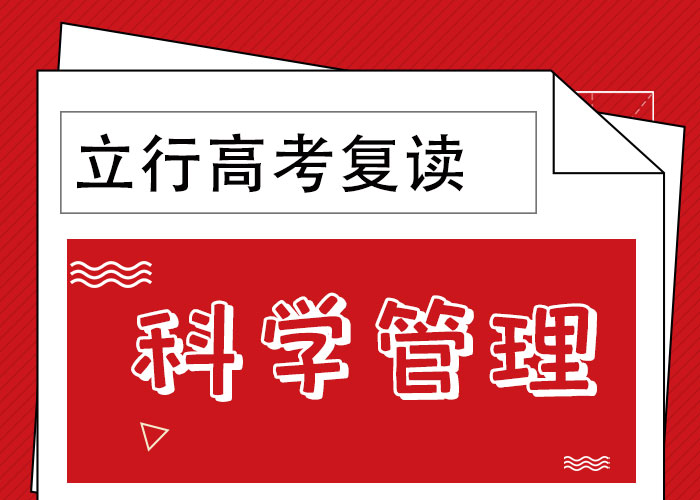 立行高考复读

科学管理